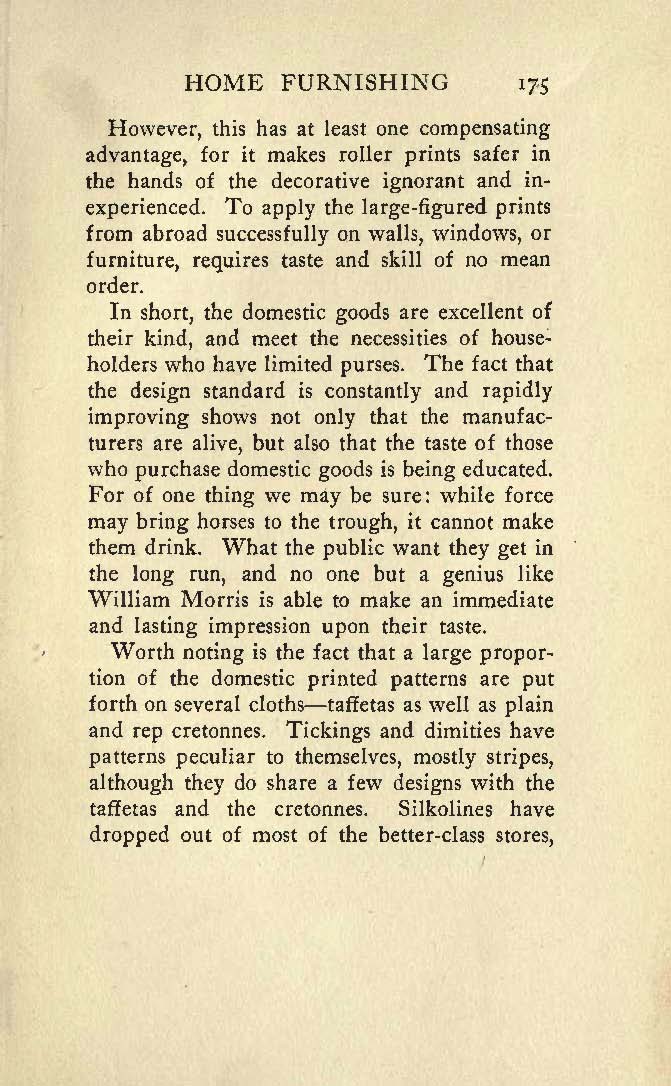 HOME FURNISHING 175

However, this has at least one compensating advantage, for it makes roller prints safer in the hands of the decorative ignorant and inexperienced. To apply the large-figured prints from abroad successfully on walls, windows, or furniture, requires taste and skill of no mean order.

In short, the domestic goods are excellent of their kind, and meet the necessities of householders who have limited purses. The fact that the design standard is constantly and rapidly improving shows not only that the manufacturers are alive, but also that the taste of those who purchase domestic goods is being educated. For of one thing we may be sure: while force may bring horses to the trough, it cannot make them drink. What the public want they get in the long run, and no one but a genius like William Morris is able to make an immediate and lasting impression upon their taste.

Worth noting is the fact that a large proportion of the domestic printed patterns are put forth on several cloths—taffetas as well as plain and rep cretonnes. Tickings and dimities have patterns peculiar to themselves, mostly stripes, although they do share a few designs with the taffetas and the cretonnes. Silkolines have dropped out of most of the better-class stores,